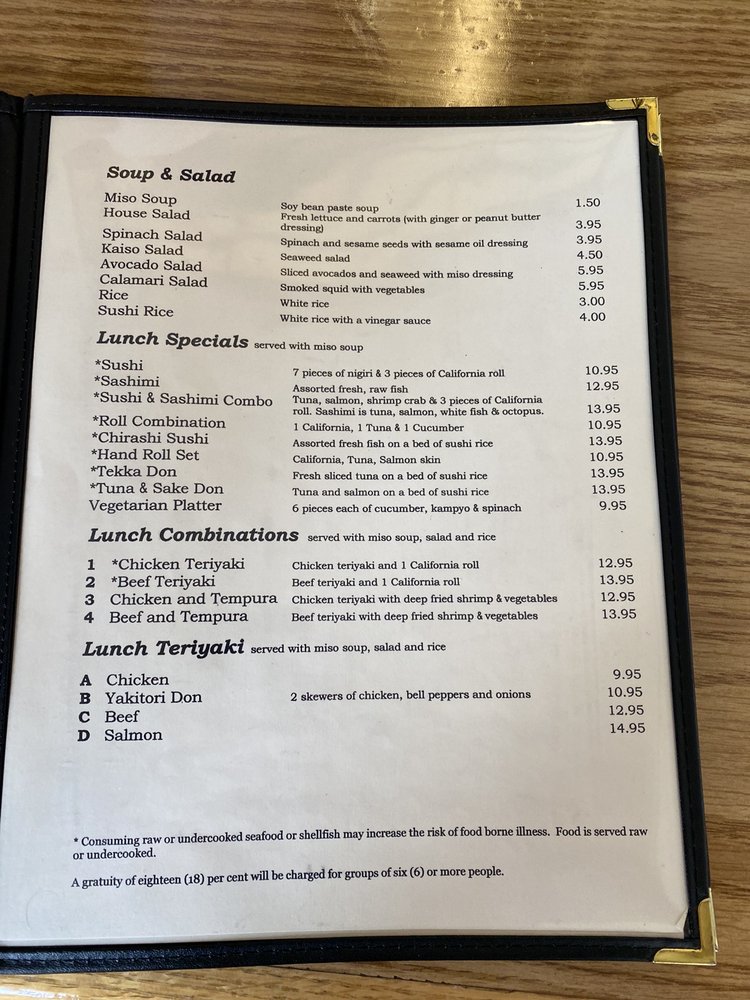 Soup & Salad

Miso Soup Soy bean paste soup 1.50
House Salad Fresh lettuce and carrots (with ginger or peanut butter dressing) 3.95
Spinach Salad Spinach and sesame seeds with sesame oil dressing 3.95
Kaiso Salad Seaweed salad 4.50
Avocado Salad Sliced avocados and seaweed with miso dressing 5.95
Calamari Salad Smoked squid with vegetables 5.95
Rice White rice 3.00
Sushi Rice White rice with a vinegar sauce 4.00

Lunch Specials served with miso soup

*Sushi 7 pieces of nigiri & 3 pieces of California roll 10.95
*Sashimi Assorted fresh, raw fish 12.95
*Sushi & Sashimi Combo Tuna, salmon, shrimp crab & 3 pieces of California roll. Sashimi is tuna, salmon, white fish & octopus. 13.95
*Roll Combination 1 California, 1 Tuna & 1 Cucumber 10.95
*Chirashi Sushi Assorted fresh fish on a bed of sushi rice 13.95
*Hand Roll Set California, Tuna, Salmon skin 10.95
*Tekka Don Fresh sliced tuna on a bed of sushi rice 13.95
*Tuna & Sake Don Tuna and salmon on a bed of sushi rice 13.95
Vegetarian Platter 6 pieces each of cucumber, kampyo & spinach 9.95

Lunch Combinations served with miso soup, salad and rice

1 *Chicken Teriyaki Chicken teriyaki and 1 California roll 12.95
2 *Beef Teriyaki Beef teriyaki and 1 California roll 13.95
3 Chicken and Tempura Chicken teriyaki with deep fried shrimp & vegetables 12.95
4 Beef and Tempura Beef teriyaki with deep fried shrimp & vegetables 13.95

Lunch Teriyaki served with miso soup, salad and rice

A Chicken 9.95
B Yakitori Don 2 skewers of chicken, bell peppers and onions 10.95
C Beef 12.95
D Salmon 14.95

* Consuming raw or undercooked seafood or shellfish may increase the risk of food borne illness. Food is served raw or undercooked.

A gratuity of eighteen (18) per cent will be charged for groups of six (6) or more people.